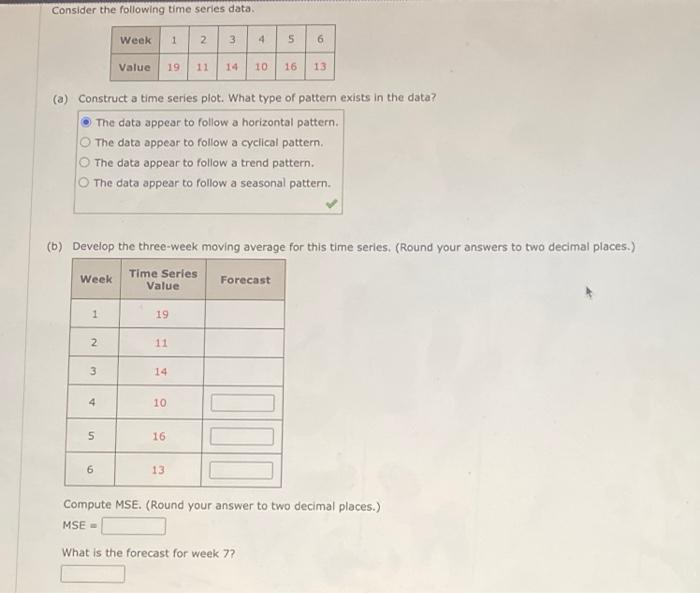 Consider the following time series data.

| Week | 1 | 2 | 3 | 4 | 5 | 6 |
|---|---|---|---|---|---|---|
| Value | 19 | 11 | 14 | 10 | 16 | 13 |

(a) Construct a time series plot. What type of pattern exists in the data?

The data appear to follow a horizontal pattern.
The data appear to follow a cyclical pattern.
The data appear to follow a trend pattern.
The data appear to follow a seasonal pattern.

(b) Develop the three-week moving average for this time series. (Round your answers to two decimal places.)

| Week | Time Series Value | Forecast |
|---|---|---|
| 1 | 19 | |
| 2 | 11 | |
| 3 | 14 | |
| 4 | 10 | |
| 5 | 16 | |
| 6 | 13 | |

Compute MSE. (Round your answer to two decimal places.)
MSE =

What is the forecast for week 7?